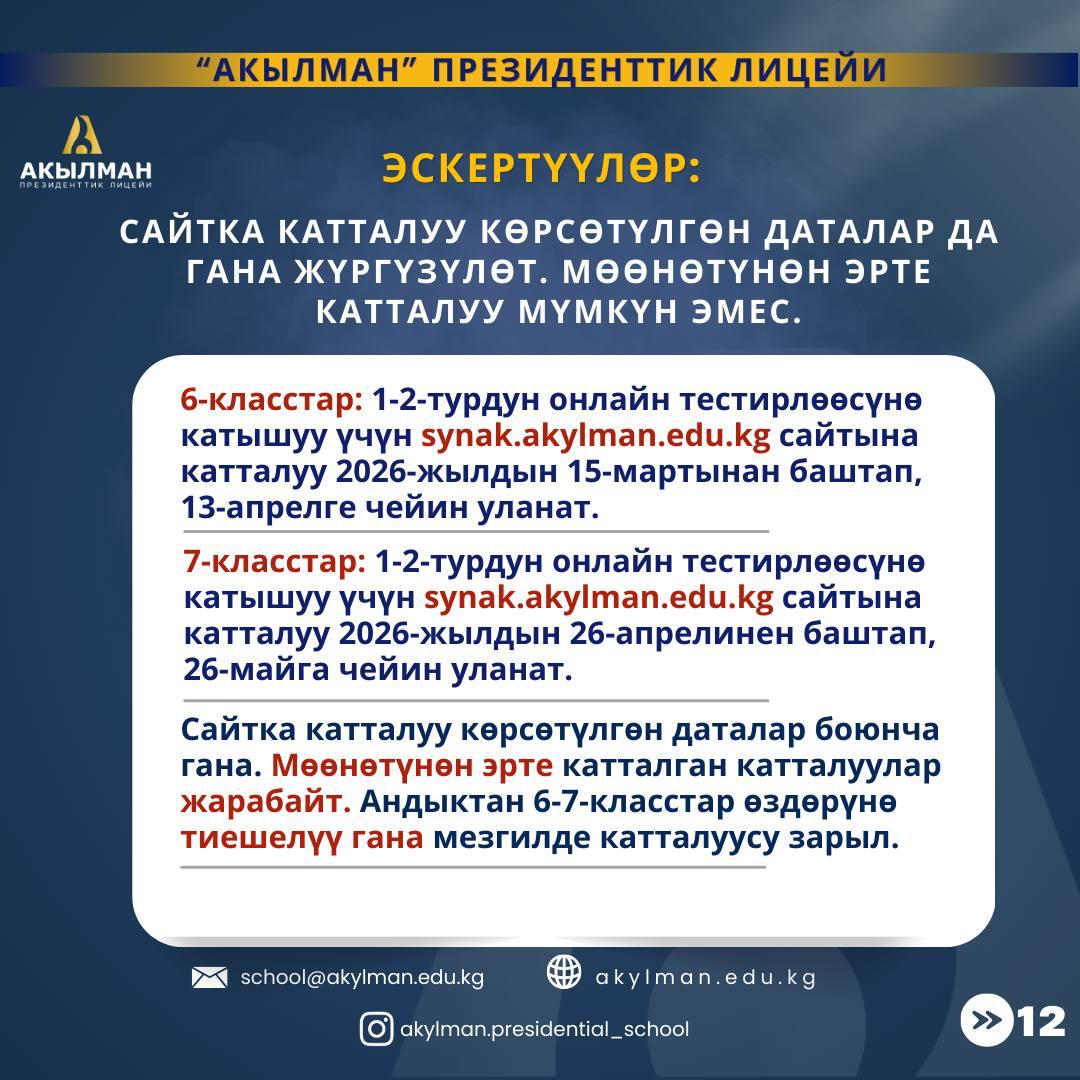 "АКЫЛМАН" ПРЕЗИДЕНТТИК ЛИЦЕЙИ

АКЫЛМАН
ПРЕЗИДЕНТТИК ЛИЦЕЙИ

ЭСКЕРТҮҮЛӨР:

САЙТКА КАТТАЛУУ КӨРСӨТҮЛГӨН ДАТАЛАР ДА ГАНА ЖҮРГҮЗҮЛӨТ. МӨӨНӨТҮНӨН ЭРТЕ КАТТАЛУУ МҮМКҮН ЭМЕС.

6-класстар: 1-2-турдун онлайн тестирлөөсүнө катышуу үчүн synak.akylman.edu.kg сайтына катталуу 2026-жылдын 15-мартынан баштап, 13-апрелге чейин уланат.

7-класстар: 1-2-турдун онлайн тестирлөөсүнө катышуу үчүн synak.akylman.edu.kg сайтына катталуу 2026-жылдын 26-апрелинен баштап, 26-майга чейин уланат.

Сайтка катталуу көрсөтүлгөн даталар боюнча гана. Мөөнөтүнөн эрте катталган катталуулар жарабайт. Андыктан 6-7-класстар өздөрүнө тиешелүү гана мезгилде катталуусу зарыл.

school@akylman.edu.kg
akylman.edu.kg
akylman.presidential_school
12